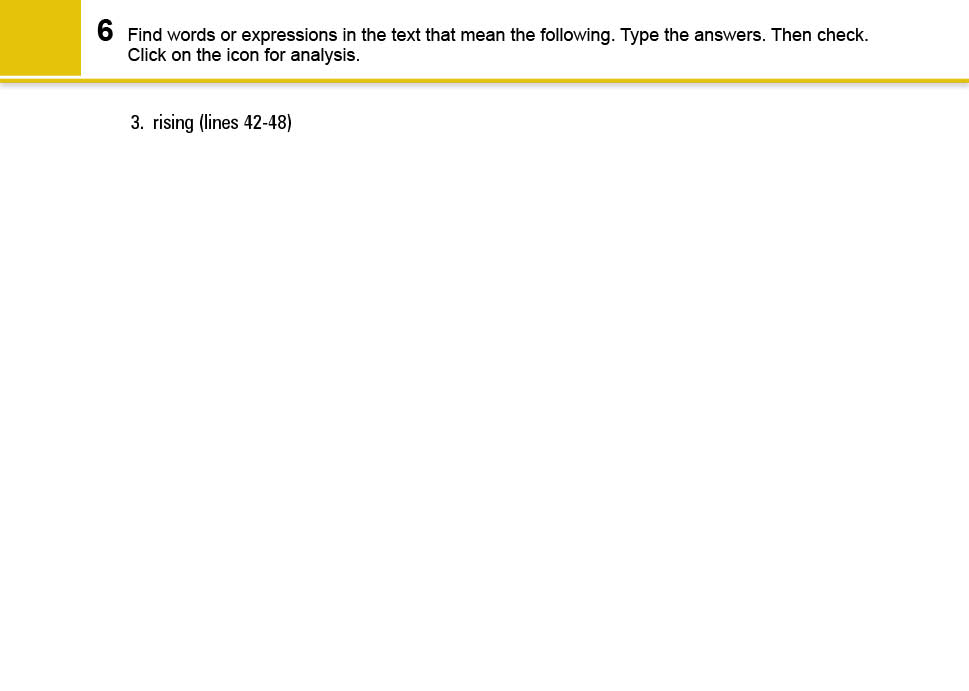 6 Find words or expressions in the text that mean the following. Type the answers. Then check. Click on the icon for analysis.

3. rising (lines 42-48)